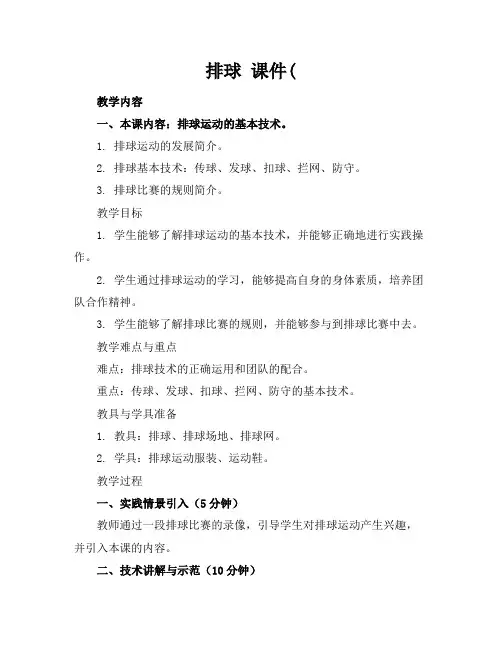 排球 课件(

教学内容

一、本课内容：排球运动的基本技术。

1. 排球运动的发展简介。

2. 排球基本技术：传球、发球、扣球、拦网、防守。

3. 排球比赛的规则简介。

教学目标

1. 学生能够了解排球运动的基本技术，并能够正确地进行实践操作。

2. 学生通过排球运动的学习，能够提高自身的身体素质，培养团队合作精神。

3. 学生能够了解排球比赛的规则，并能够参与到排球比赛中去。

教学难点与重点

难点：排球技术的正确运用和团队的配合。

重点：传球、发球、扣球、拦网、防守的基本技术。

教具与学具准备

1. 教具：排球、排球场地、排球网。

2. 学具：排球运动服装、运动鞋。

教学过程

一、实践情景引入（5 分钟）

教师通过一段排球比赛的录像，引导学生对排球运动产生兴趣，并引入本课的内容。

二、技术讲解与示范（10 分钟）